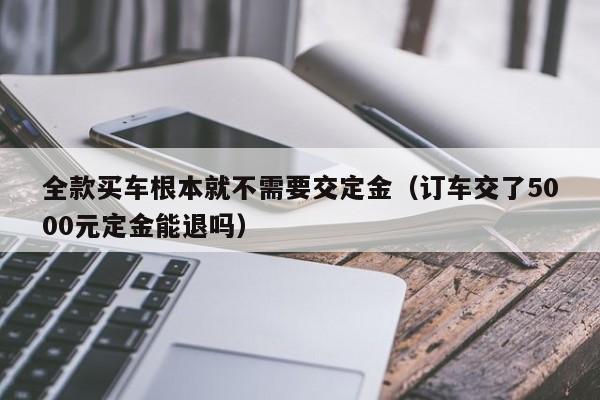 全款买车根本就不需要交定金（订车交了5000元定金能退吗）